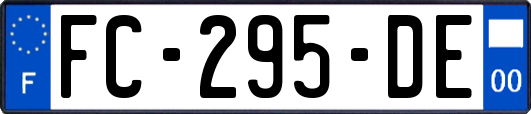 F
FC-295-DE
00